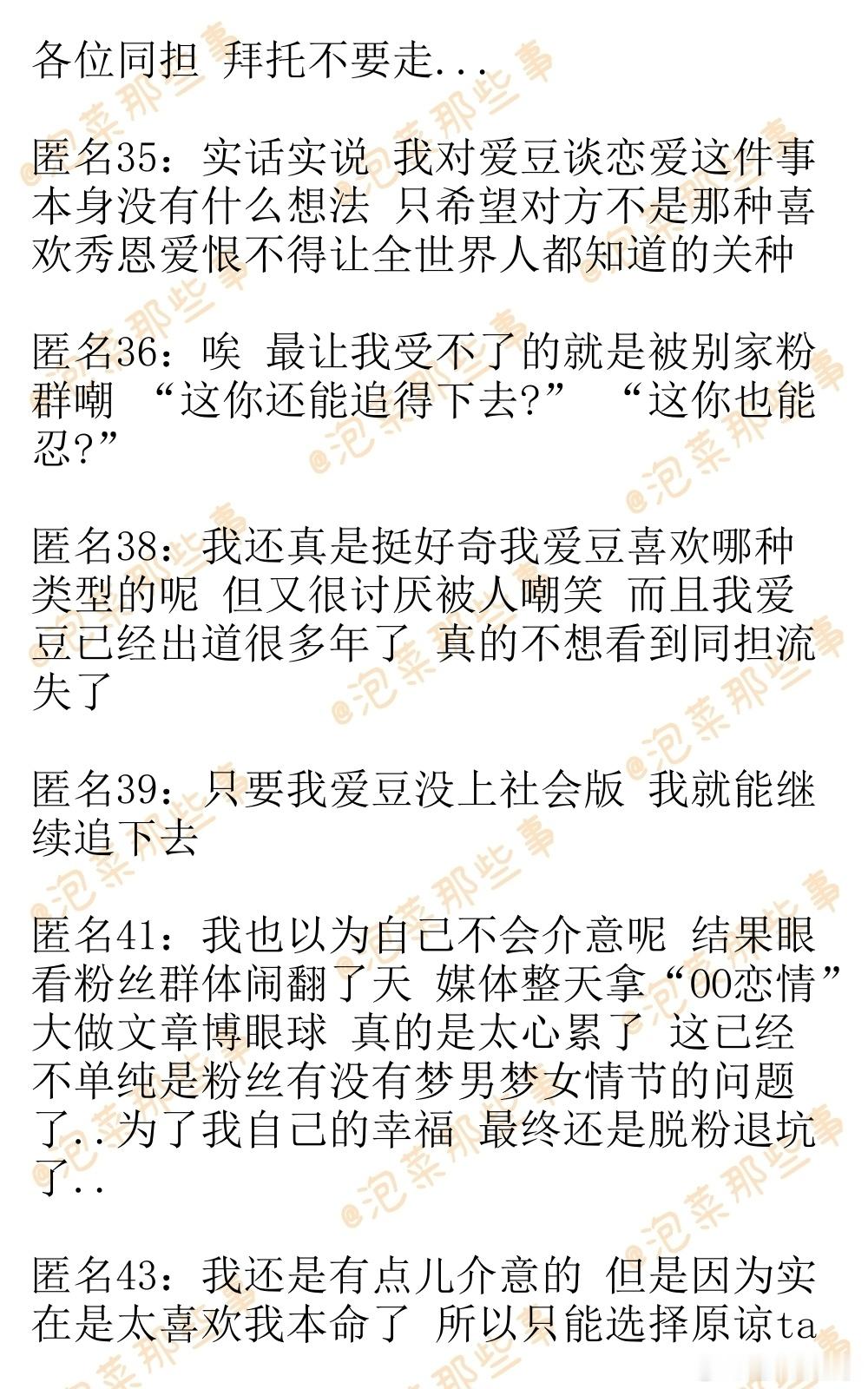 各位同担 拜托不要走...

匿名35：实话实说 我对爱豆谈恋爱这件事本身没有什么想法 只希望对方不是那种喜欢秀恩爱恨不得让全世界人都知道的关种

匿名36：唉 最让我受不了的就是被别家粉群嘲 “这你还能追得下去?” “这你也能忍?”

匿名38：我还真是挺好奇我爱豆喜欢哪种类型的呢 但又很讨厌被人嘲笑 而且我爱豆已经出道很多年了 真的不想看到同担流失了

匿名39：只要我爱豆没上社会版 我就能继续追下去

匿名41：我也以为自己不会介意呢 结果眼看粉丝群体闹翻了天 媒体整天拿“OO恋情”大做文章博眼球 真的是太心累了 这已经不单纯是粉丝有没有梦男梦女情节的问题了..为了我自己的幸福 最终还是脱粉退坑了..

匿名43：我还是有点儿介意的 但是因为实在是太喜欢我本命了 所以只能选择原谅ta

@泡菜那些事